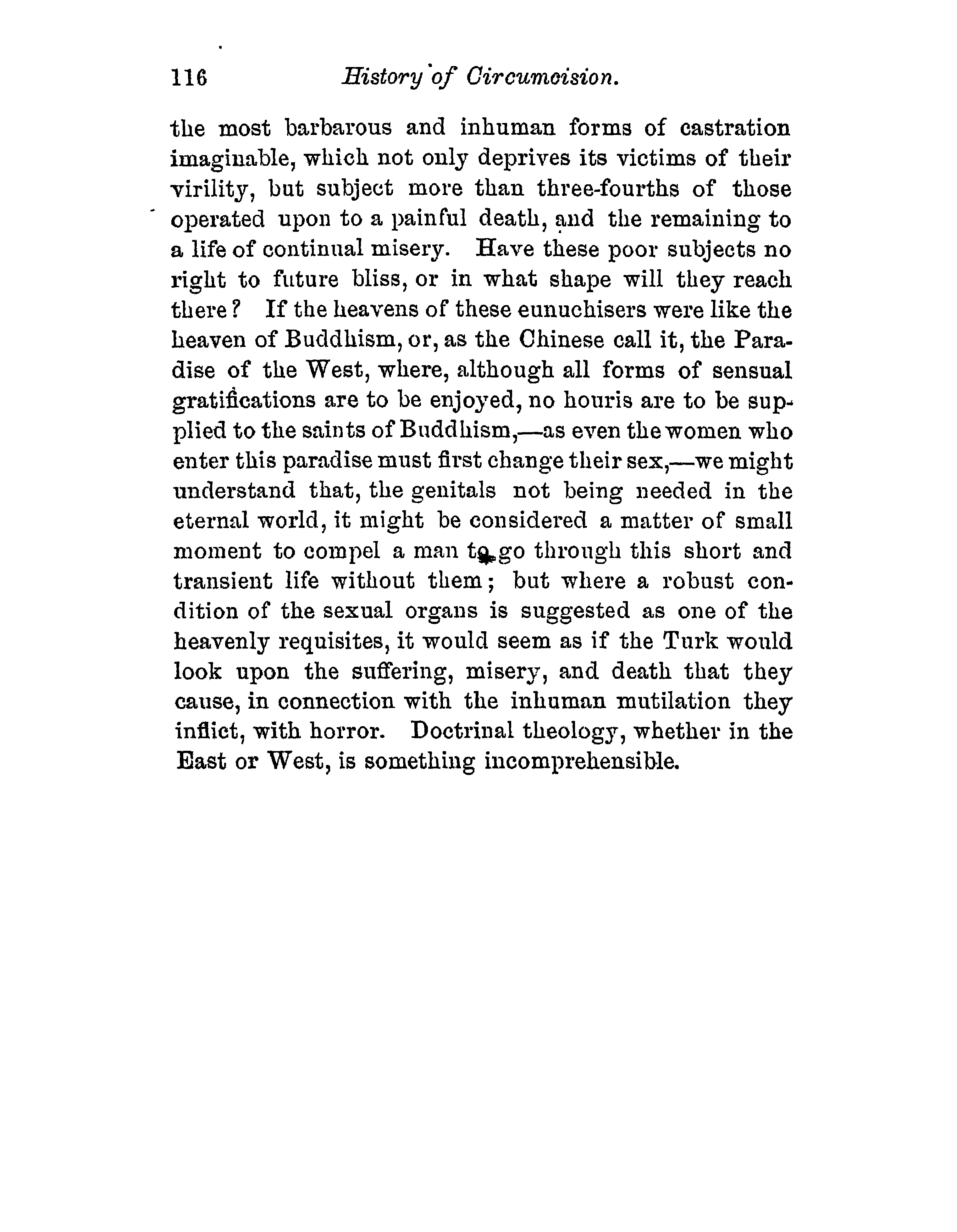 116 History of Circumcision.

the most barbarous and inhuman forms of castration imaginable, which not only deprives its victims of their virility, but subject more than three-fourths of those operated upon to a painful death, and the remaining to a life of continual misery. Have these poor subjects no right to future bliss, or in what shape will they reach there? If the heavens of these eunuchisers were like the heaven of Buddhism, or, as the Chinese call it, the Paradise of the West, where, although all forms of sensual gratifications are to be enjoyed, no houris are to be supplied to the saints of Buddhism,—as even the women who enter this paradise must first change their sex,—we might understand that, the genitals not being needed in the eternal world, it might be considered a matter of small moment to compel a man to go through this short and transient life without them; but where a robust condition of the sexual organs is suggested as one of the heavenly requisites, it would seem as if the Turk would look upon the suffering, misery, and death that they cause, in connection with the inhuman mutilation they inflict, with horror. Doctrinal theology, whether in the East or West, is something incomprehensible.